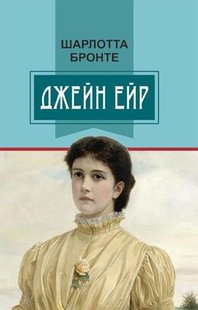 ШАРЛОТТА БРОНТЕ

ДЖЕЙН ЕЙР